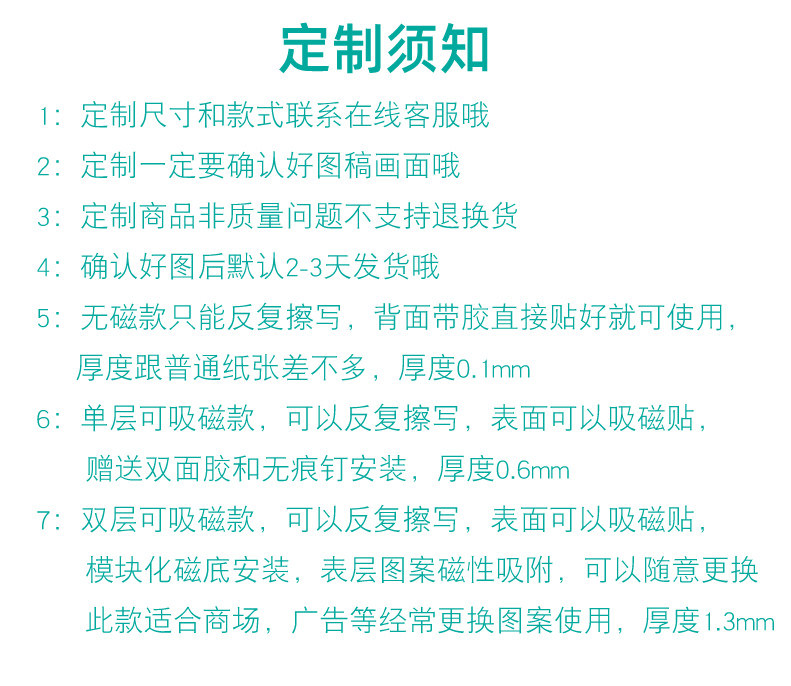 定制须知

1：定制尺寸和款式联系在线客服哦

2：定制一定要确认好图稿画面哦

3：定制商品非质量问题不支持退换货

4：确认好图后默认2-3天发货哦

5：无磁款只能反复擦写，背面带胶直接贴好就可使用，厚度跟普通纸张差不多，厚度0.1mm

6：单层可吸磁款，可以反复擦写，表面可以吸磁贴，赠送双面胶和无痕钉安装，厚度0.6mm

7：双层可吸磁款，可以反复擦写，表面可以吸磁贴，模块化磁底安装，表层图案磁性吸附，可以随意更换此款适合商场，广告等经常更换图案使用，厚度1.3mm